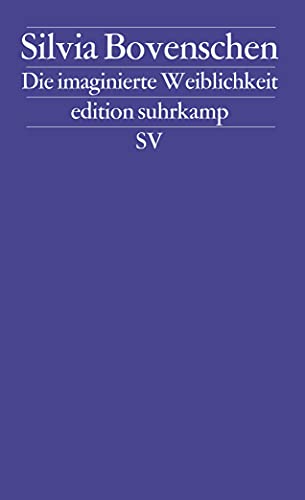 Silvia Bovenschen

Die imaginierte Weiblichkeit

edition suhrkamp

SV